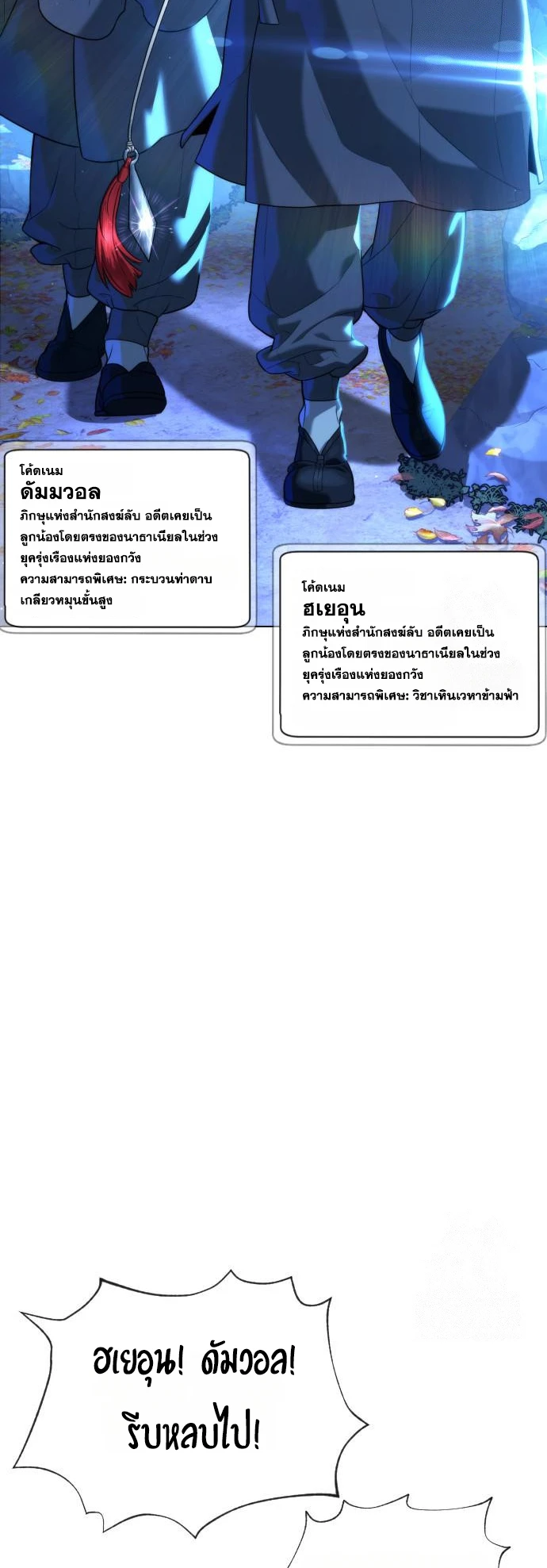 โค้ดเนม
ดัมมวอล
ภิกษุแห่งสำนักสงฆ์ลับ อดีตเคยเป็นลูกน้องโดยตรงของนาธาเนียลในช่วงยุครุ่งเรืองแห่งของกวัง
ความสามารถพิเศษ: กระบวนท่าดาบเกลียวหมุนขั้นสูง

โค้ดเนม
ฮเยอุน
ภิกษุแห่งสำนักสงฆ์ลับ อดีตเคยเป็นลูกน้องโดยตรงของนาธาเนียลในช่วงยุครุ่งเรืองแห่งของกวัง
ความสามารถพิเศษ: วิชาเหินเวหาข้ามฟ้า

ฮเยอุน! ดัมวอล! รีบหลบไป!